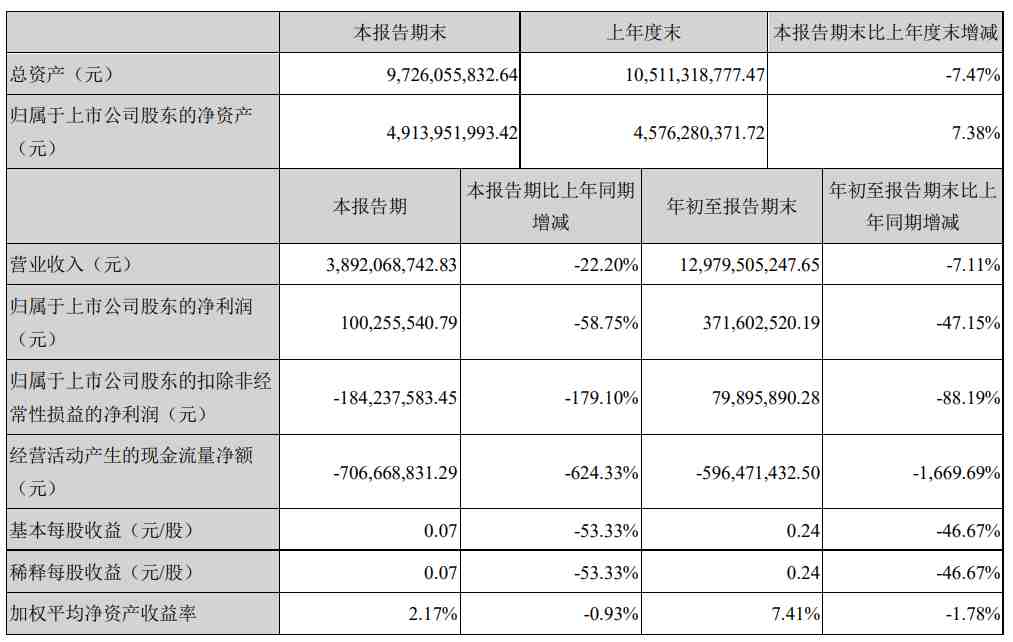 |  | 本报告期末 | 上年度末 | 本报告期末比上年度末增减 |
|---|---|---|---|
| 总资产（元） | 9,726,055,832.64 | 10,511,318,777.47 | -7.47% |
| 归属于上市公司股东的净资产（元） | 4,913,951,993.42 | 4,576,280,371.72 | 7.38% |

|  | 本报告期 | 本报告期比上年同期增减 | 年初至报告期末 | 年初至报告期末比上年同期增减 |
|---|---|---|---|---|
| 营业收入（元） | 3,892,068,742.83 | -22.20% | 12,979,505,247.65 | -7.11% |
| 归属于上市公司股东的净利润（元） | 100,255,540.79 | -58.75% | 371,602,520.19 | -47.15% |
| 归属于上市公司股东的扣除非经常性损益的净利润（元） | -184,237,583.45 | -179.10% | 79,895,890.28 | -88.19% |
| 经营活动产生的现金流量净额（元） | -706,668,831.29 | -624.33% | -596,471,432.50 | -1,669.69% |
| 基本每股收益（元/股） | 0.07 | -53.33% | 0.24 | -46.67% |
| 稀释每股收益（元/股） | 0.07 | -53.33% | 0.24 | -46.67% |
| 加权平均净资产收益率 | 2.17% | -0.93% | 7.41% | -1.78% |